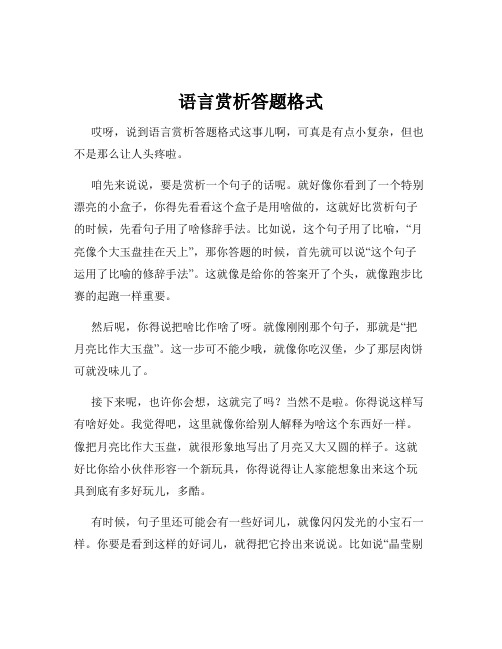 语言赏析答题格式

哎呀，说到语言赏析答题格式这事儿啊，可真是有点小复杂，但也不是那么让人头疼啦。

咱先来说说，要是赏析一个句子的话呢。就好像你看到了一个特别漂亮的小盒子，你得先看看这个盒子是用啥做的，这就好比赏析句子的时候，先看句子用了啥修辞手法。比如说，这个句子用了比喻，“月亮像个大玉盘挂在天上”，那你答题的时候，首先就可以说“这个句子运用了比喻的修辞手法”。这就像是给你的答案开了个头，就像跑步比赛的起跑一样重要。

然后呢，你得说把啥比作啥了呀。就像刚刚那个句子，那就是“把月亮比作大玉盘”。这一步可不能少哦，就像你吃汉堡，少了那层肉饼可就没味儿了。

接下来呢，也许你会想，这就完了吗？当然不是啦。你得说这样写有啥好处。我觉得吧，这里就像你给别人解释为啥这个东西好一样。像把月亮比作大玉盘，就很形象地写出了月亮又大又圆的样子。这就好比你给小伙伴形容一个新玩具，你得说得让人家能想象出来这个玩具到底有多好玩儿，多酷。

有时候，句子里还可能会有一些好词儿，就像闪闪发光的小宝石一样。你要是看到这样的好词儿，就得把它拎出来说说。比如说“晶莹剔